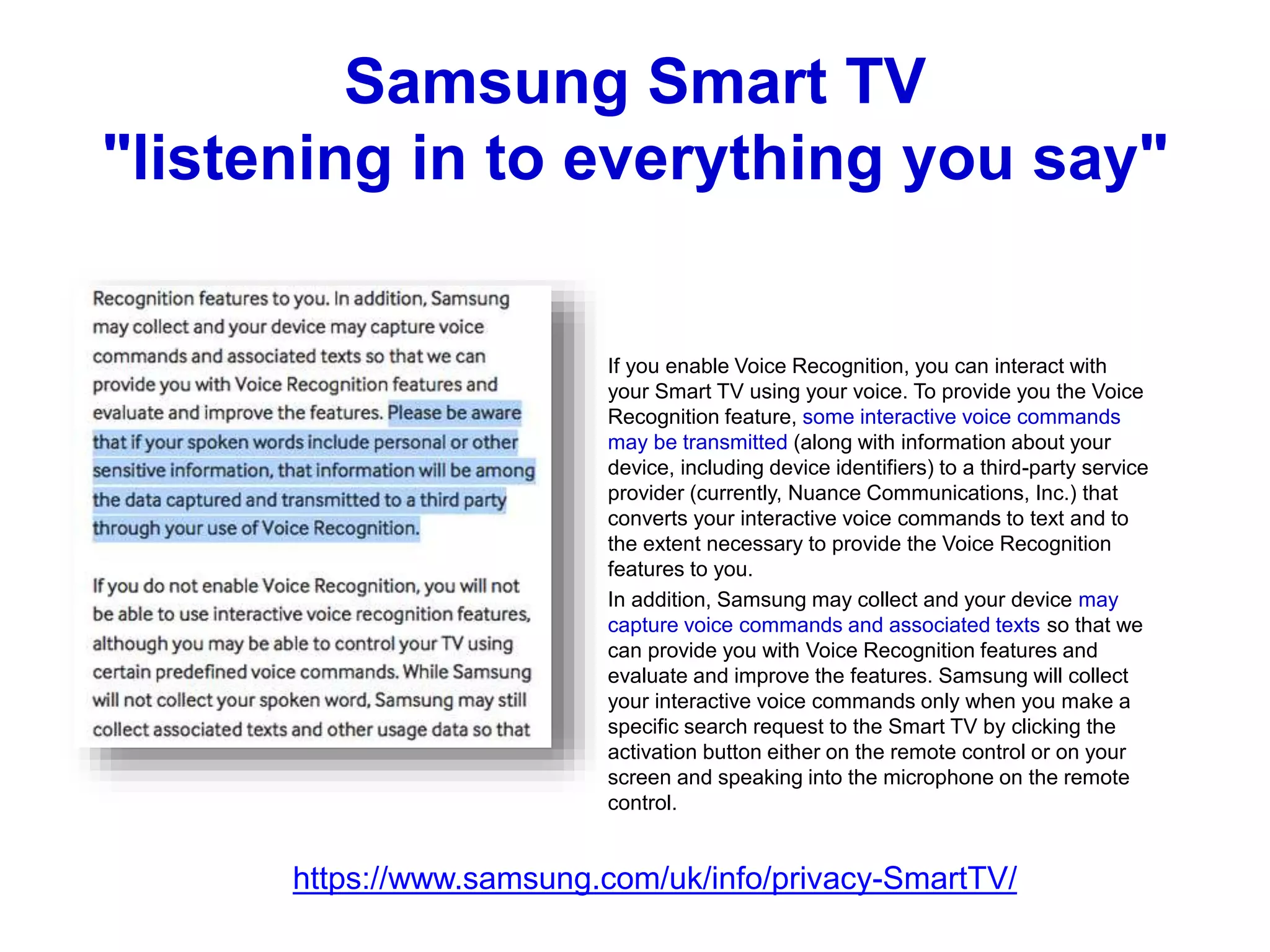 Samsung Smart TV
"listening in to everything you say"

Recognition features to you. In addition, Samsung may collect and your device may capture voice commands and associated texts so that we can provide you with Voice Recognition features and evaluate and improve the features. Please be aware that if your spoken words include personal or other sensitive information, that information will be among the data captured and transmitted to a third party through your use of Voice Recognition.

If you do not enable Voice Recognition, you will not be able to use interactive voice recognition features, although you may be able to control your TV using certain predefined voice commands. While Samsung will not collect your spoken word, Samsung may still collect associated texts and other usage data so that

If you enable Voice Recognition, you can interact with your Smart TV using your voice. To provide you the Voice Recognition feature, some interactive voice commands may be transmitted (along with information about your device, including device identifiers) to a third-party service provider (currently, Nuance Communications, Inc.) that converts your interactive voice commands to text and to the extent necessary to provide the Voice Recognition features to you.

In addition, Samsung may collect and your device may capture voice commands and associated texts so that we can provide you with Voice Recognition features and evaluate and improve the features. Samsung will collect your interactive voice commands only when you make a specific search request to the Smart TV by clicking the activation button either on the remote control or on your screen and speaking into the microphone on the remote control.

https://www.samsung.com/uk/info/privacy-SmartTV/